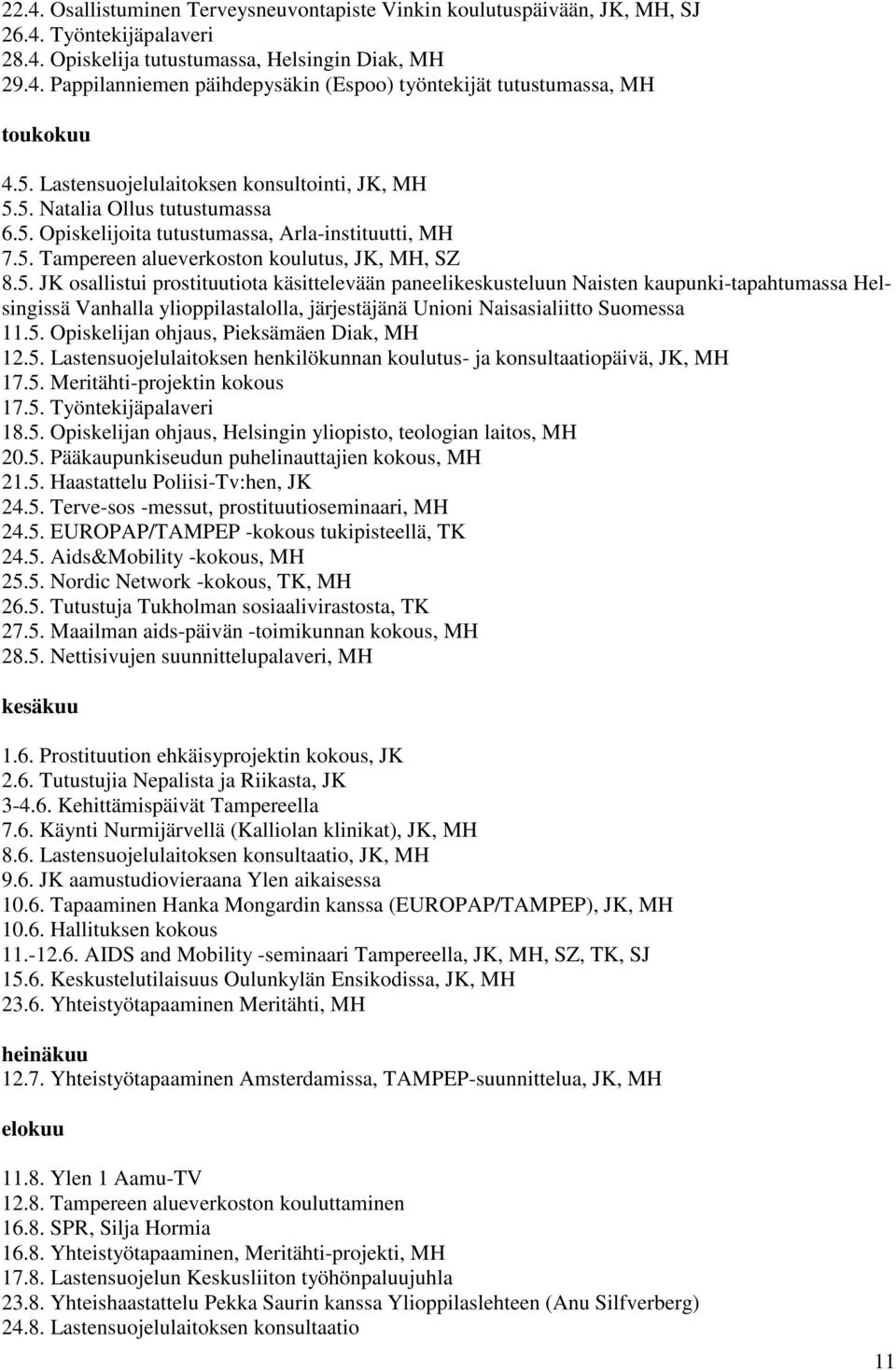 22.4. Osallistuminen Terveysneuvontapiste Vinkin koulutuspäivään, JK, MH, SJ
26.4. Työntekijäpalaveri
28.4. Opiskelija tutustumassa, Helsingin Diak, MH
29.4. Pappilanniemen päihdepysäkin (Espoo) työntekijät tutustumassa, MH

toukokuu

4.5. Lastensuojelulaitoksen konsultointi, JK, MH
5.5. Natalia Ollus tutustumassa
6.5. Opiskelijoita tutustumassa, Arla-instituutti, MH
7.5. Tampereen alueverkoston koulutus, JK, MH, SZ
8.5. JK osallistui prostituutiota käsittelevään paneelikeskusteluun Naisten kaupunki-tapahtumassa Helsingissä Vanhalla ylioppilastalolla, järjestäjänä Unioni Naisasialiitto Suomessa
11.5. Opiskelijan ohjaus, Pieksämäen Diak, MH
12.5. Lastensuojelulaitoksen henkilökunnan koulutus- ja konsultaatiopäivä, JK, MH
17.5. Meritähti-projektin kokous
17.5. Työntekijäpalaveri
18.5. Opiskelijan ohjaus, Helsingin yliopisto, teologian laitos, MH
20.5. Pääkaupunkiseudun puhelinauttajien kokous, MH
21.5. Haastattelu Poliisi-Tv:hen, JK
24.5. Terve-sos -messut, prostituutioseminaari, MH
24.5. EUROPAP/TAMPEP -kokous tukipisteellä, TK
24.5. Aids&Mobility -kokous, MH
25.5. Nordic Network -kokous, TK, MH
26.5. Tutustuja Tukholman sosiaalivirastosta, TK
27.5. Maailman aids-päivän -toimikunnan kokous, MH
28.5. Nettisivujen suunnittelupalaveri, MH

kesäkuu

1.6. Prostituution ehkäisyprojektin kokous, JK
2.6. Tutustujia Nepalista ja Riikasta, JK
3-4.6. Kehittämispäivät Tampereella
7.6. Käynti Nurmijärvellä (Kalliolan klinikat), JK, MH
8.6. Lastensuojelulaitoksen konsultaatio, JK, MH
9.6. JK aamustudiovieraana Ylen aikaisessa
10.6. Tapaaminen Hanka Mongardin kanssa (EUROPAP/TAMPEP), JK, MH
10.6. Hallituksen kokous
11.-12.6. AIDS and Mobility -seminaari Tampereella, JK, MH, SZ, TK, SJ
15.6. Keskustelutilaisuus Oulunkylän Ensikodissa, JK, MH
23.6. Yhteistyötapaaminen Meritähti, MH

heinäkuu
12.7. Yhteistyötapaaminen Amsterdamissa, TAMPEP-suunnittelua, JK, MH

elokuu

11.8. Ylen 1 Aamu-TV
12.8. Tampereen alueverkoston kouluttaminen
16.8. SPR, Silja Hormia
16.8. Yhteistyötapaaminen, Meritähti-projekti, MH
17.8. Lastensuojelun Keskusliiton työhönpaluujuhla
23.8. Yhteishaastattelu Pekka Saurin kanssa Ylioppilaslehteen (Anu Silfverberg)
24.8. Lastensuojelulaitoksen konsultaatio

11